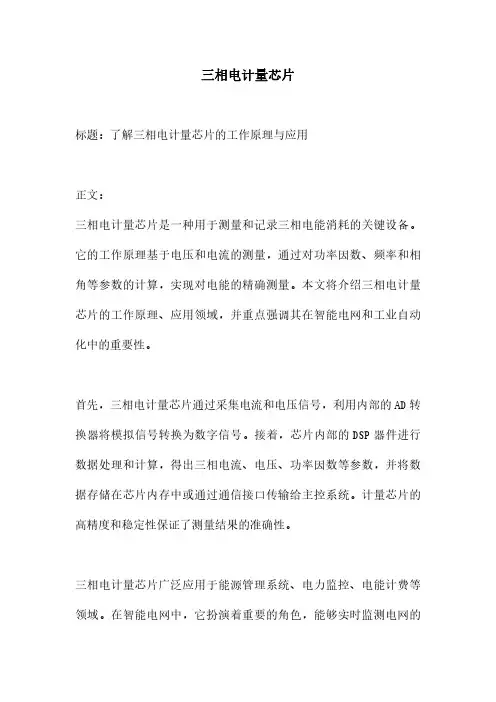 三相电计量芯片

标题：了解三相电计量芯片的工作原理与应用

正文：

三相电计量芯片是一种用于测量和记录三相电能消耗的关键设备。它的工作原理基于电压和电流的测量，通过对功率因数、频率和相角等参数的计算，实现对电能的精确测量。本文将介绍三相电计量芯片的工作原理、应用领域，并重点强调其在智能电网和工业自动化中的重要性。

首先，三相电计量芯片通过采集电流和电压信号，利用内部的AD转换器将模拟信号转换为数字信号。接着，芯片内部的DSP器件进行数据处理和计算，得出三相电流、电压、功率因数等参数，并将数据存储在芯片内存中或通过通信接口传输给主控系统。计量芯片的高精度和稳定性保证了测量结果的准确性。

三相电计量芯片广泛应用于能源管理系统、电力监控、电能计费等领域。在智能电网中，它扮演着重要的角色，能够实时监测电网的